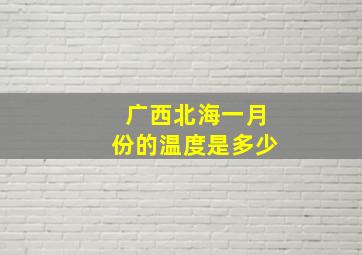 广西北海一月份的温度是多少